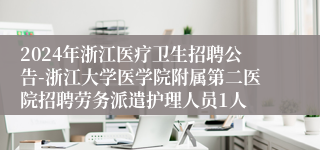 2024年浙江医疗卫生招聘公告-浙江大学医学院附属第二医院招聘劳务派遣护理人员1人